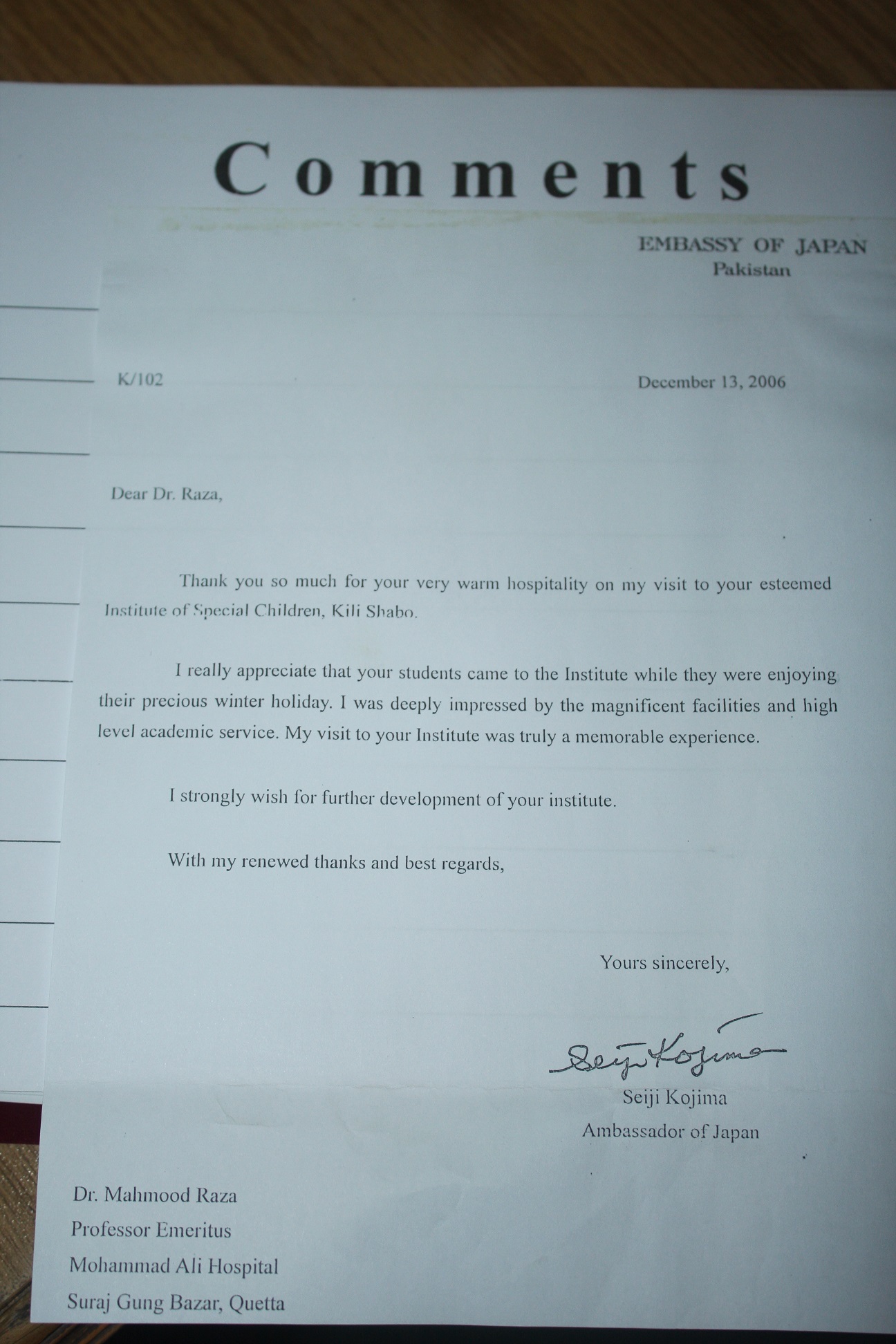 Comments

EMBASSY OF JAPAN
Pakistan

K/102

December 13, 2006

Dear Dr. Raza,

Thank you so much for your very warm hospitality on my visit to your esteemed Institute of Special Children, Kili Shabo.

I really appreciate that your students came to the Institute while they were enjoying their precious winter holiday. I was deeply impressed by the magnificent facilities and high level academic service. My visit to your Institute was truly a memorable experience.

I strongly wish for further development of your institute.

With my renewed thanks and best regards,

Yours sincerely,

Seiji Kojima

Seiji Kojima
Ambassador of Japan

Dr. Mahmood Raza
Professor Emeritus
Mohammad Ali Hospital
Suraj Gung Bazar, Quetta